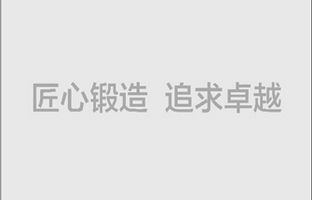 匠心锻造 追求卓越